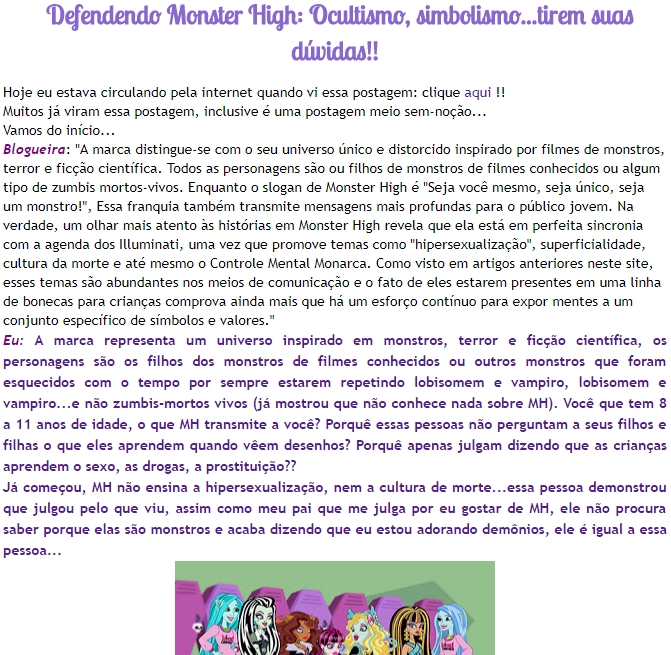 Defendendo Monster High: Ocultismo, simbolismo...tirem suas dúvidas!!

Hoje eu estava circulando pela internet quando vi essa postagem: clique aqui !!
Muitos já viram essa postagem, inclusive é uma postagem meio sem-noção...
Vamos do início...
Blogueira: "A marca distingue-se com o seu universo único e distorcido inspirado por filmes de monstros, terror e ficção científica. Todos as personagens são ou filhos de monstros de filmes conhecidos ou algum tipo de zumbis mortos-vivos. Enquanto o slogan de Monster High é "Seja você mesmo, seja único, seja um monstro!", Essa franquia também transmite mensagens mais profundas para o público jovem. Na verdade, um olhar mais atento às histórias em Monster High revela que ela está em perfeita sincronia com a agenda dos Illuminati, uma vez que promove temas como "hipersexualização", superficialidade, cultura da morte e até mesmo o Controle Mental Monarca. Como visto em artigos anteriores neste site, esses temas são abundantes nos meios de comunicação e o fato de eles estarem presentes em uma linha de bonecas para crianças comprova ainda mais que há um esforço contínuo para expor mentes a um conjunto específico de símbolos e valores."
Eu: A marca representa um universo inspirado em monstros, terror e ficção científica, os personagens são os filhos dos monstros de filmes conhecidos ou outros monstros que foram esquecidos com o tempo por sempre estarem repetindo lobisomem e vampiro, lobisomem e vampiro...e não zumbis-mortos vivos (já mostrou que não conhece nada sobre MH). Você que tem 8 a 11 anos de idade, o que MH transmite a você? Porquê essas pessoas não perguntam a seus filhos e filhas o que eles aprendem quando vêem desenhos? Porquê apenas julgam dizendo que as crianças aprendem o sexo, as drogas, a prostituição??
Já começou, MH não ensina a hipersexualização, nem a cultura de morte...essa pessoa demonstrou que julgou pelo que viu, assim como meu pai que me julga por eu gostar de MH, ele não procura saber porque elas são monstros e acaba dizendo que eu estou adorando demônios, ele é igual a essa pessoa...